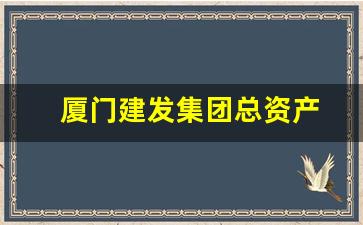 厦门建发集团总资产